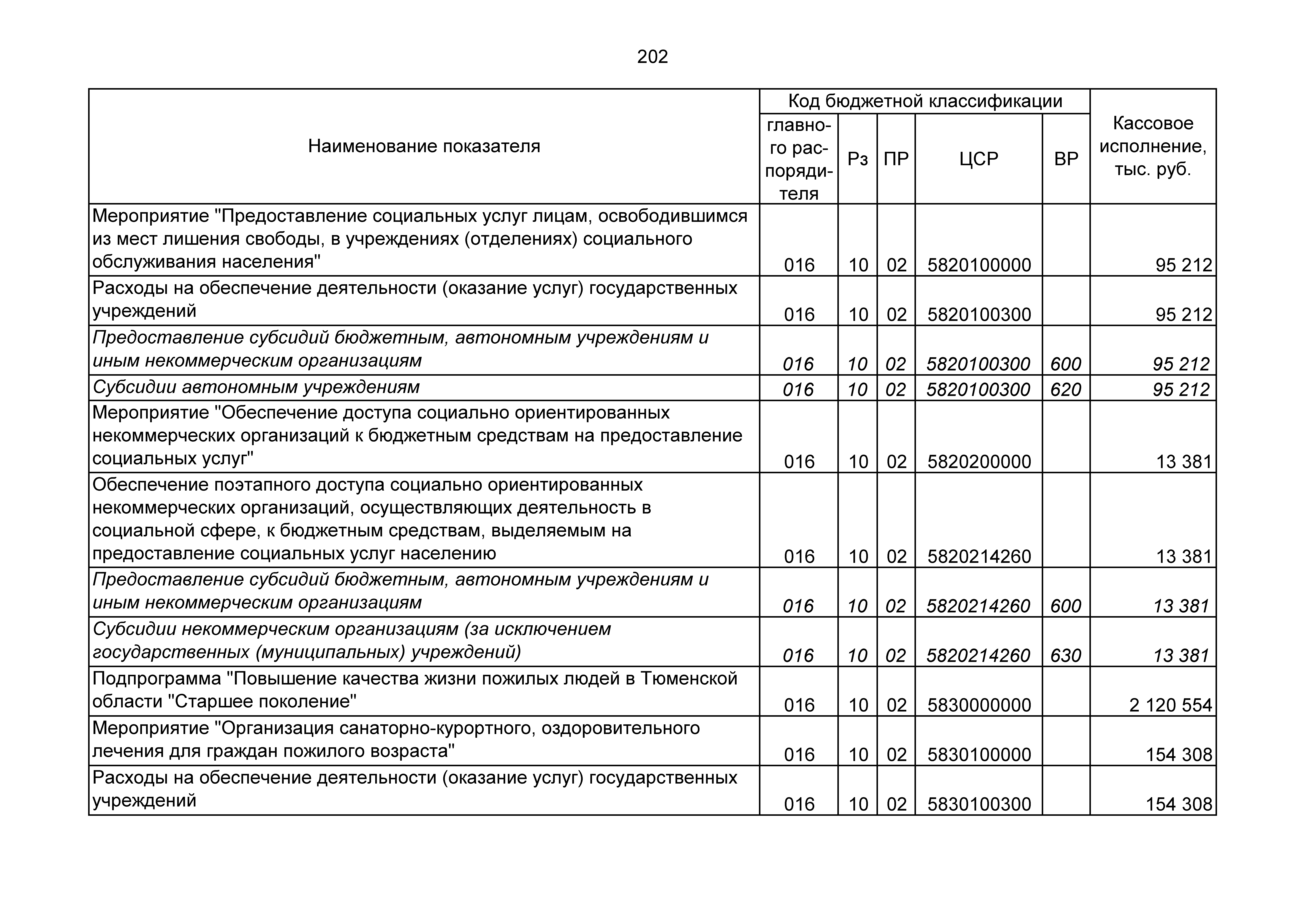 202

| Наименование показателя | Код бюджетной классификации: главного распорядителя | Рз | ПР | ЦСР | ВР | Кассовое исполнение, тыс. руб. |
|---|---|---|---|---|---|---|
| Мероприятие "Предоставление социальных услуг лицам, освободившимся из мест лишения свободы, в учреждениях (отделениях) социального обслуживания населения" | 016 | 10 | 02 | 5820100000 | | 95 212 |
| Расходы на обеспечение деятельности (оказание услуг) государственных учреждений | 016 | 10 | 02 | 5820100300 | | 95 212 |
| Предоставление субсидий бюджетным, автономным учреждениям и иным некоммерческим организациям | 016 | 10 | 02 | 5820100300 | 600 | 95 212 |
| Субсидии автономным учреждениям | 016 | 10 | 02 | 5820100300 | 620 | 95 212 |
| Мероприятие "Обеспечение доступа социально ориентированных некоммерческих организаций к бюджетным средствам на предоставление социальных услуг" | 016 | 10 | 02 | 5820200000 | | 13 381 |
| Обеспечение поэтапного доступа социально ориентированных некоммерческих организаций, осуществляющих деятельность в социальной сфере, к бюджетным средствам, выделяемым на предоставление социальных услуг населению | 016 | 10 | 02 | 5820214260 | | 13 381 |
| Предоставление субсидий бюджетным, автономным учреждениям и иным некоммерческим организациям | 016 | 10 | 02 | 5820214260 | 600 | 13 381 |
| Субсидии некоммерческим организациям (за исключением государственных (муниципальных) учреждений) | 016 | 10 | 02 | 5820214260 | 630 | 13 381 |
| Подпрограмма "Повышение качества жизни пожилых людей в Тюменской области "Старшее поколение" | 016 | 10 | 02 | 5830000000 | | 2 120 554 |
| Мероприятие "Организация санаторно-курортного, оздоровительного лечения для граждан пожилого возраста" | 016 | 10 | 02 | 5830100000 | | 154 308 |
| Расходы на обеспечение деятельности (оказание услуг) государственных учреждений | 016 | 10 | 02 | 5830100300 | | 154 308 |